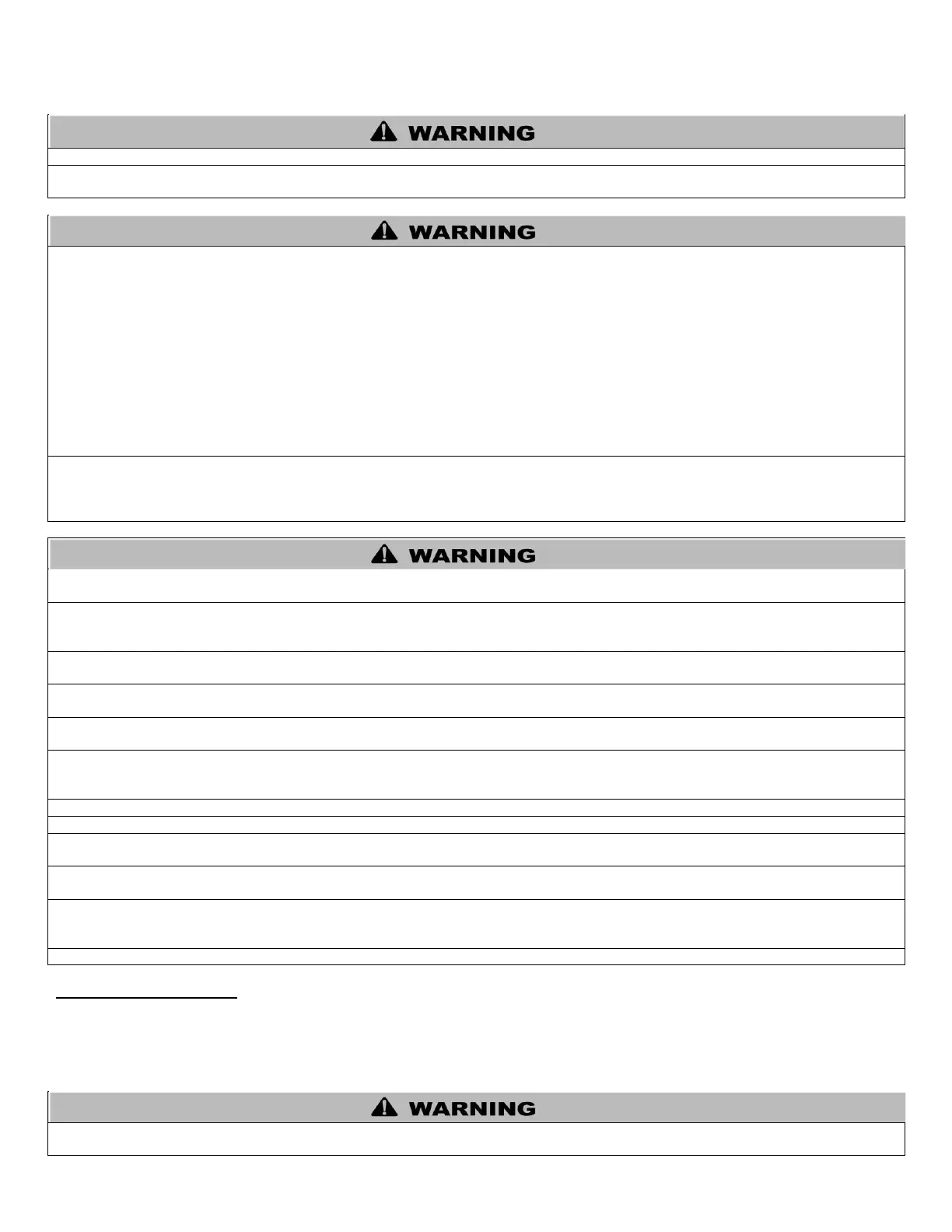 WARNING

WARNING

WARNING

WARNING